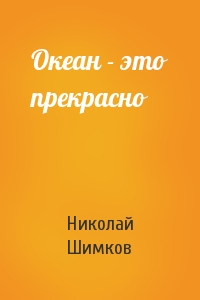 Океан - это прекрасно

Николай Шимков